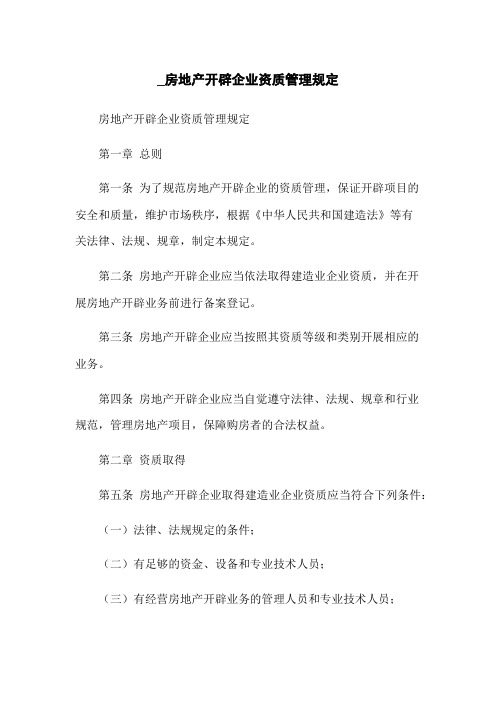 _房地产开辟企业资质管理规定

房地产开辟企业资质管理规定

第一章 总则

第一条 为了规范房地产开辟企业的资质管理，保证开辟项目的安全和质量，维护市场秩序，根据《中华人民共和国建造法》等有关法律、法规、规章，制定本规定。

第二条 房地产开辟企业应当依法取得建造业企业资质，并在开展房地产开辟业务前进行备案登记。

第三条 房地产开辟企业应当按照其资质等级和类别开展相应的业务。

第四条 房地产开辟企业应当自觉遵守法律、法规、规章和行业规范，管理房地产项目，保障购房者的合法权益。

第二章 资质取得

第五条 房地产开辟企业取得建造业企业资质应当符合下列条件：

（一）法律、法规规定的条件；

（二）有足够的资金、设备和专业技术人员；

（三）有经营房地产开辟业务的管理人员和专业技术人员；